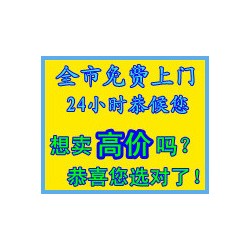 全市免费上门
24小时恭候您

想卖高价吗？
恭喜您选对了！